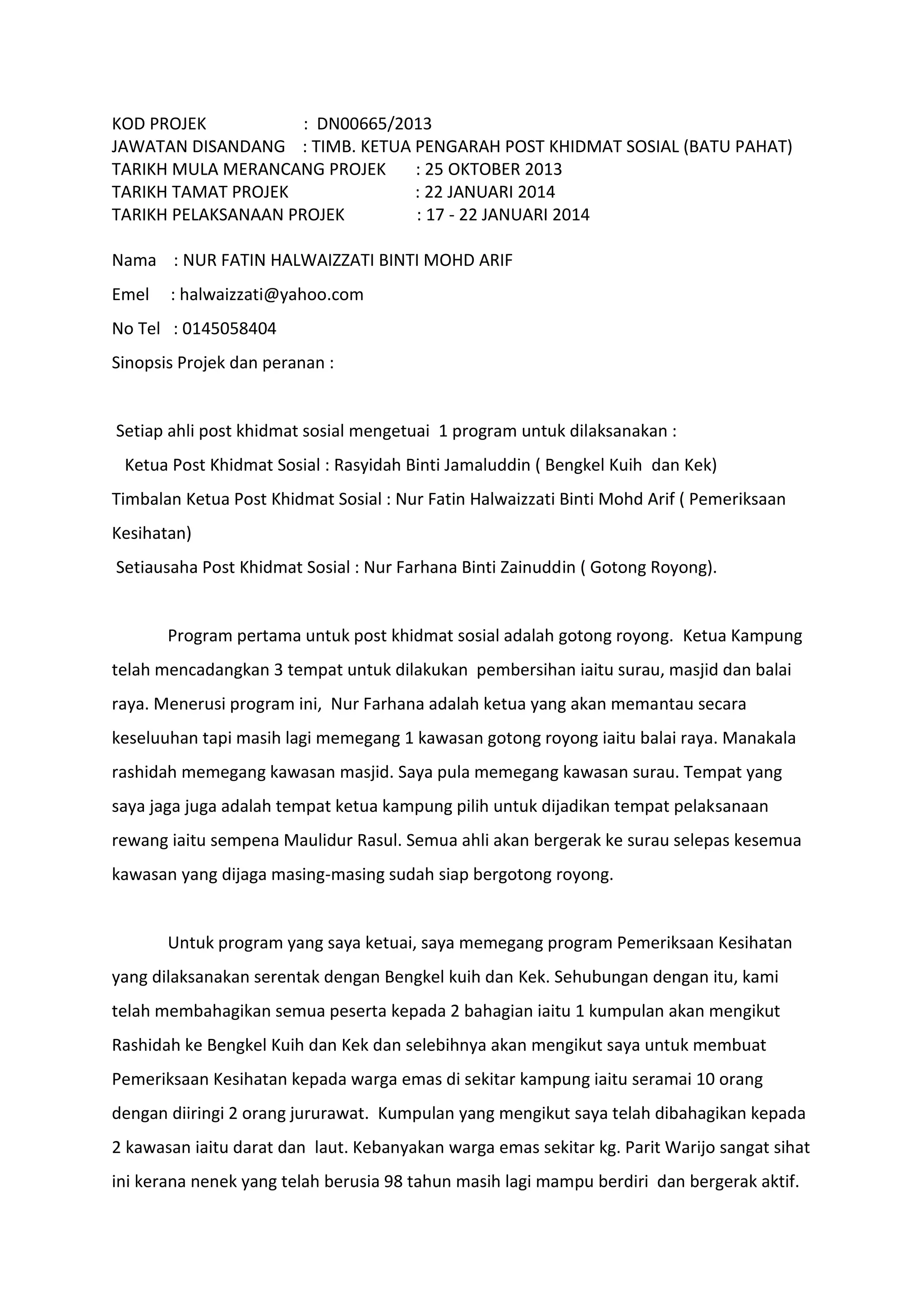 KOD PROJEK : DN00665/2013
JAWATAN DISANDANG : TIMB. KETUA PENGARAH POST KHIDMAT SOSIAL (BATU PAHAT)
TARIKH MULA MERANCANG PROJEK : 25 OKTOBER 2013
TARIKH TAMAT PROJEK : 22 JANUARI 2014
TARIKH PELAKSANAAN PROJEK : 17 - 22 JANUARI 2014

Nama : NUR FATIN HALWAIZZATI BINTI MOHD ARIF

Emel : halwaizzati@yahoo.com

No Tel : 0145058404

Sinopsis Projek dan peranan :

Setiap ahli post khidmat sosial mengetuai 1 program untuk dilaksanakan :

Ketua Post Khidmat Sosial : Rasyidah Binti Jamaluddin ( Bengkel Kuih dan Kek)

Timbalan Ketua Post Khidmat Sosial : Nur Fatin Halwaizzati Binti Mohd Arif ( Pemeriksaan Kesihatan)

Setiausaha Post Khidmat Sosial : Nur Farhana Binti Zainuddin ( Gotong Royong).

Program pertama untuk post khidmat sosial adalah gotong royong. Ketua Kampung telah mencadangkan 3 tempat untuk dilakukan pembersihan iaitu surau, masjid dan balai raya. Menerusi program ini, Nur Farhana adalah ketua yang akan memantau secara keseluuhan tapi masih lagi memegang 1 kawasan gotong royong iaitu balai raya. Manakala rashidah memegang kawasan masjid. Saya pula memegang kawasan surau. Tempat yang saya jaga juga adalah tempat ketua kampung pilih untuk dijadikan tempat pelaksanaan rewang iaitu sempena Maulidur Rasul. Semua ahli akan bergerak ke surau selepas kesemua kawasan yang dijaga masing-masing sudah siap bergotong royong.

Untuk program yang saya ketuai, saya memegang program Pemeriksaan Kesihatan yang dilaksanakan serentak dengan Bengkel kuih dan Kek. Sehubungan dengan itu, kami telah membahagikan semua peserta kepada 2 bahagian iaitu 1 kumpulan akan mengikut Rashidah ke Bengkel Kuih dan Kek dan selebihnya akan mengikut saya untuk membuat Pemeriksaan Kesihatan kepada warga emas di sekitar kampung iaitu seramai 10 orang dengan diiringi 2 orang jururawat. Kumpulan yang mengikut saya telah dibahagikan kepada 2 kawasan iaitu darat dan laut. Kebanyakan warga emas sekitar kg. Parit Warijo sangat sihat ini kerana nenek yang telah berusia 98 tahun masih lagi mampu berdiri dan bergerak aktif.